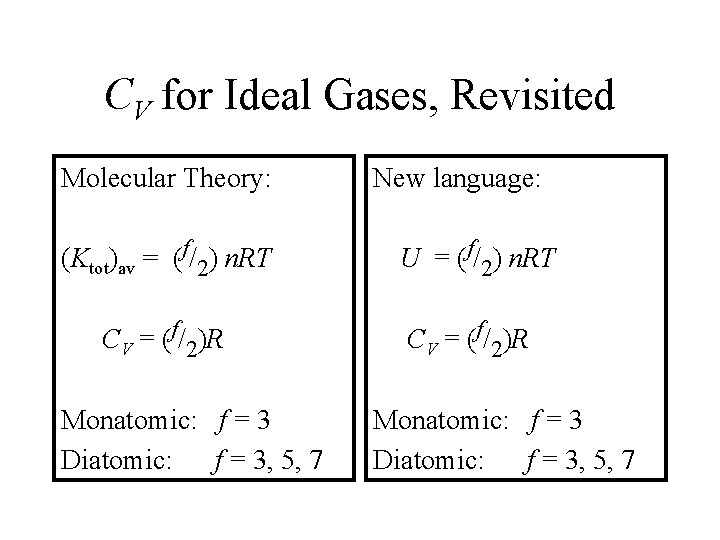 $C_V$ for Ideal Gases, Revisited

Molecular Theory:

$(K_{tot})_{av} = (f/2)\, nRT$

$C_V = (f/2)R$

Monatomic: $f = 3$
Diatomic: $f = 3, 5, 7$

New language:

$U = (f/2)\, nRT$

$C_V = (f/2)R$

Monatomic: $f = 3$
Diatomic: $f = 3, 5, 7$